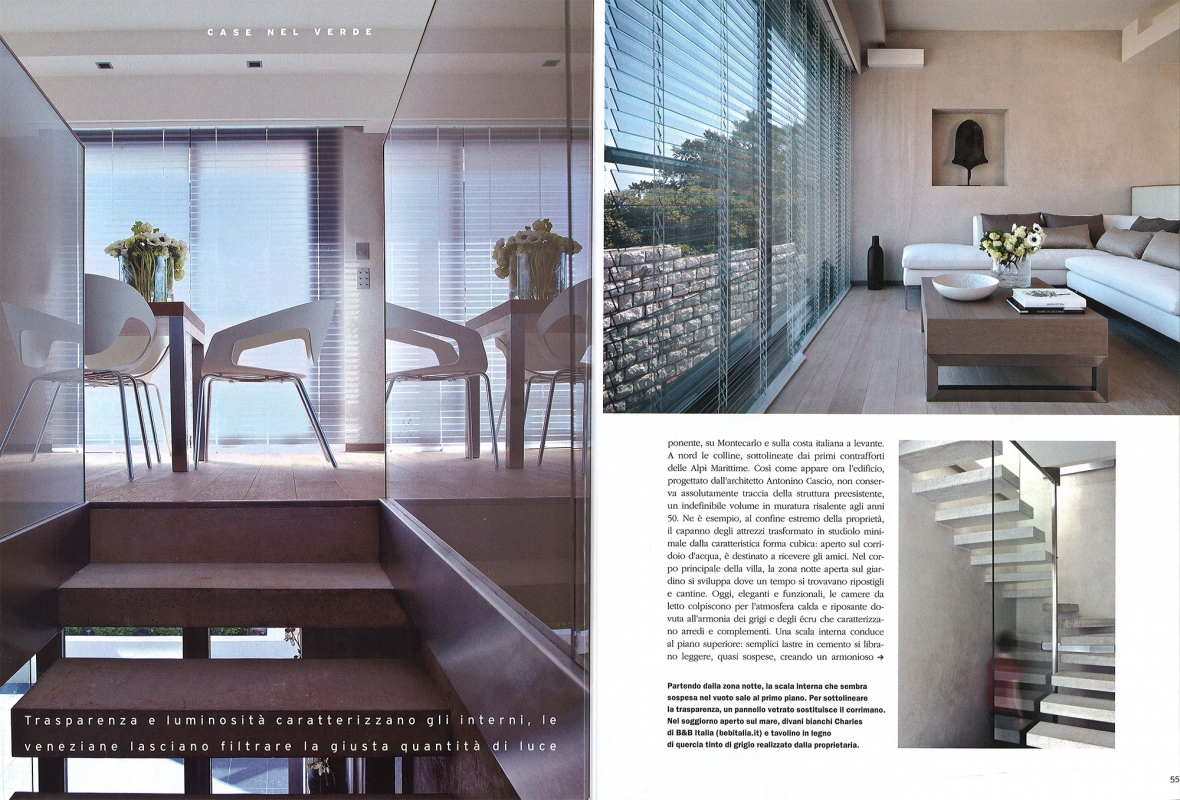 CASE NEL VERDE

Trasparenza e luminosità caratterizzano gli interni, le veneziane lasciano filtrare la giusta quantità di luce

ponente, su Montecarlo e sulla costa italiana a levante. A nord le colline, sottolineate dai primi contrafforti delle Alpi Marittime. Così come appare ora l'edificio, progettato dall'architetto Antonino Cascio, non conserva assolutamente traccia della struttura preesistente, un indefinibile volume in muratura risalente agli anni 50. Ne è esempio, al confine estremo della proprietà, il capanno degli attrezzi trasformato in studiolo minimale dalla caratteristica forma cubica: aperto sul corridoio d'acqua, è destinato a ricevere gli amici. Nel corpo principale della villa, la zona notte aperta sul giardino si sviluppa dove un tempo si trovavano ripostigli e cantine. Oggi, eleganti e funzionali, le camere da letto colpiscono per l'atmosfera calda e riposante dovuta all'armonia dei grigi e degli écru che caratterizzano arredi e complementi. Una scala interna conduce al piano superiore: semplici lastre in cemento si librano leggere, quasi sospese, creando un armonioso →

Partendo dalla zona notte, la scala interna che sembra sospesa nel vuoto sale al primo piano. Per sottolineare la trasparenza, un pannello vetrato sostituisce il corrimano. Nel soggiorno aperto sul mare, divani bianchi Charles di B&B Italia (bebitalia.it) e tavolino in legno di quercia tinto di grigio realizzato dalla proprietaria.

55